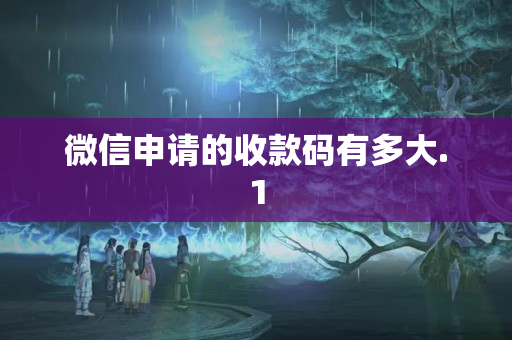 微信申请的收款码有多大.1